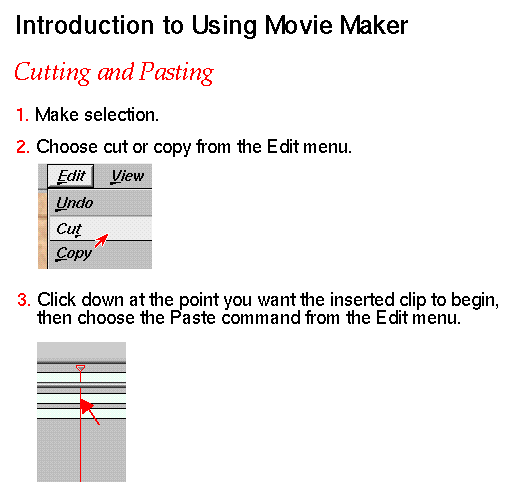 Introduction to Using Movie Maker

Cutting and Pasting

1. Make selection.

2. Choose cut or copy from the Edit menu.

Edit View

Undo

Cut

Copy

3. Click down at the point you want the inserted clip to begin, then choose the Paste command from the Edit menu.